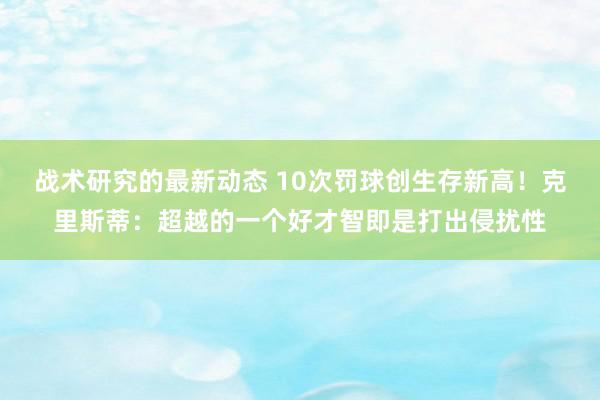 战术研究的最新动态 10次罚球创生存新高！克里斯蒂：超越的一个好才智即是打出侵扰性